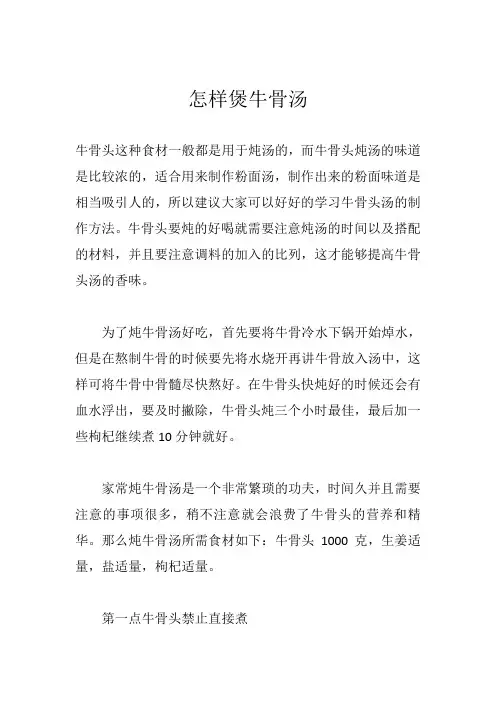 怎样煲牛骨汤

牛骨头这种食材一般都是用于炖汤的，而牛骨头炖汤的味道是比较浓的，适合用来制作粉面汤，制作出来的粉面味道是相当吸引人的，所以建议大家可以好好的学习牛骨头汤的制作方法。牛骨头要炖的好喝就需要注意炖汤的时间以及搭配的材料，并且要注意调料的加入的比列，这才能够提高牛骨头汤的香味。

为了炖牛骨汤好吃，首先要将牛骨冷水下锅开始焯水，但是在熬制牛骨的时候要先将水烧开再讲牛骨放入汤中，这样可将牛骨中骨髓尽快熬好。在牛骨头快炖好的时候还会有血水浮出，要及时撇除，牛骨头炖三个小时最佳，最后加一些枸杞继续煮 10 分钟就好。

家常炖牛骨汤是一个非常繁琐的功夫，时间久并且需要注意的事项很多，稍不注意就会浪费了牛骨头的营养和精华。那么炖牛骨汤所需食材如下：牛骨头 1000 克，生姜适量，盐适量，枸杞适量。

第一点牛骨头禁止直接煮